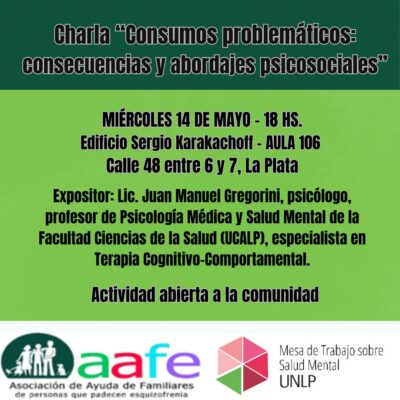 Charla "Consumos problemáticos: consecuencias y abordajes psicosociales"

MIÉRCOLES 14 DE MAYO - 18 HS.
Edificio Sergio Karakachoff - AULA 106
Calle 48 entre 6 y 7, La Plata

Expositor: Lic. Juan Manuel Gregorini, psicólogo, profesor de Psicología Médica y Salud Mental de la Facultad Ciencias de la Salud (UCALP), especialista en Terapia Cognitivo-Comportamental.

Actividad abierta a la comunidad

aafe
Asociación de Ayuda de Familiares
de personas que padecen esquizofrenia

Mesa de Trabajo sobre
Salud Mental
UNLP